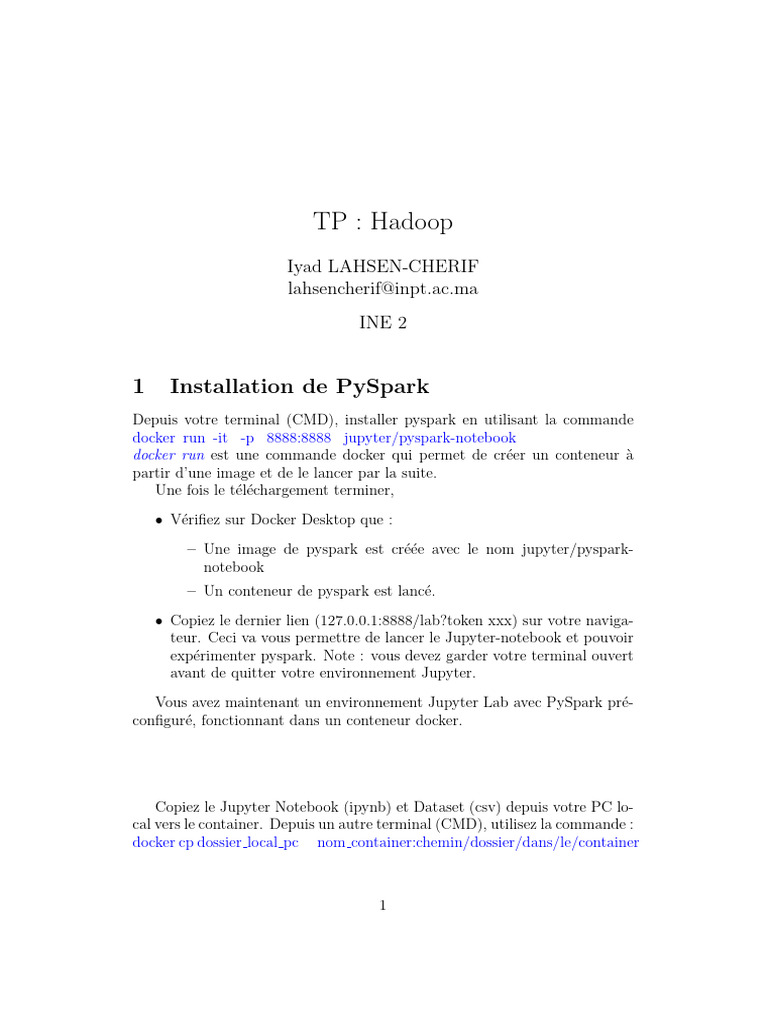 TP : Hadoop

Iyad LAHSEN-CHERIF
lahsencherif@inpt.ac.ma

INE 2

1 Installation de PySpark

Depuis votre terminal (CMD), installer pyspark en utilisant la commande docker run -it -p 8888:8888 jupyter/pyspark-notebook
docker run est une commande docker qui permet de créer un conteneur à partir d'une image et de le lancer par la suite.
Une fois le téléchargement terminer,

• Vérifiez sur Docker Desktop que :

– Une image de pyspark est créée avec le nom jupyter/pyspark-notebook

– Un conteneur de pyspark est lancé.

• Copiez le dernier lien (127.0.0.1:8888/lab?token xxx) sur votre navigateur. Ceci va vous permettre de lancer le Jupyter-notebook et pouvoir expérimenter pyspark. Note : vous devez garder votre terminal ouvert avant de quitter votre environnement Jupyter.

Vous avez maintenant un environnement Jupyter Lab avec PySpark préconfiguré, fonctionnant dans un conteneur docker.

Copiez le Jupyter Notebook (ipynb) et Dataset (csv) depuis votre PC local vers le container. Depuis un autre terminal (CMD), utilisez la commande : docker cp dossier_local_pc nom_container:chemin/dossier/dans/le/container

1